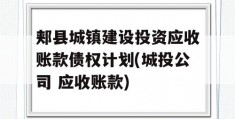 郏县城镇建设投资应收账款债权计划(城投公司 应收账款)